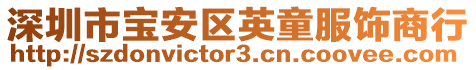 深圳市宝安区英童服饰商行
http://szdonvictor3.cn.coovee.com